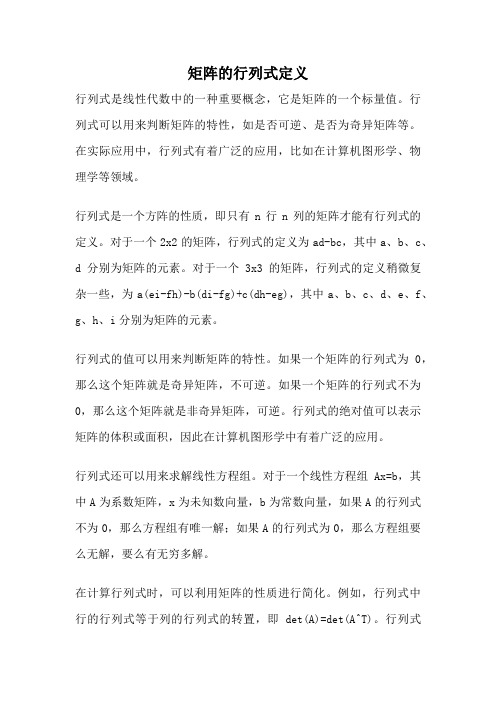 矩阵的行列式定义

行列式是线性代数中的一种重要概念，它是矩阵的一个标量值。行列式可以用来判断矩阵的特性，如是否可逆、是否为奇异矩阵等。在实际应用中，行列式有着广泛的应用，比如在计算机图形学、物理学等领域。

行列式是一个方阵的性质，即只有 n 行 n 列的矩阵才能有行列式的定义。对于一个 2x2 的矩阵，行列式的定义为 ad-bc，其中 a、b、c、d 分别为矩阵的元素。对于一个 3x3 的矩阵，行列式的定义稍微复杂一些，为 a(ei-fh)-b(di-fg)+c(dh-eg)，其中 a、b、c、d、e、f、g、h、i 分别为矩阵的元素。

行列式的值可以用来判断矩阵的特性。如果一个矩阵的行列式为 0，那么这个矩阵就是奇异矩阵，不可逆。如果一个矩阵的行列式不为 0，那么这个矩阵就是非奇异矩阵，可逆。行列式的绝对值可以表示矩阵的体积或面积，因此在计算机图形学中有着广泛的应用。

行列式还可以用来求解线性方程组。对于一个线性方程组 Ax=b，其中 A 为系数矩阵，x 为未知数向量，b 为常数向量，如果 A 的行列式不为 0，那么方程组有唯一解；如果 A 的行列式为 0，那么方程组要么无解，要么有无穷多解。

在计算行列式时，可以利用矩阵的性质进行简化。例如，行列式中行的行列式等于列的行列式的转置，即 det(A)=det(A^T)。行列式